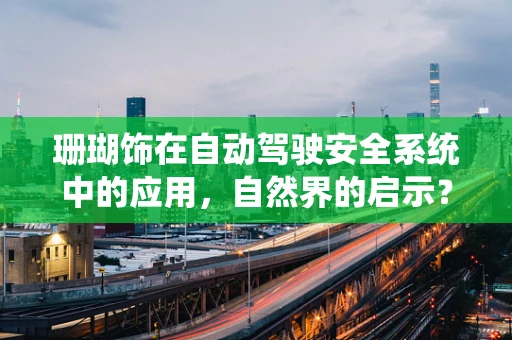 珊瑚饰在自动驾驶安全系统中的应用，自然界的启示？